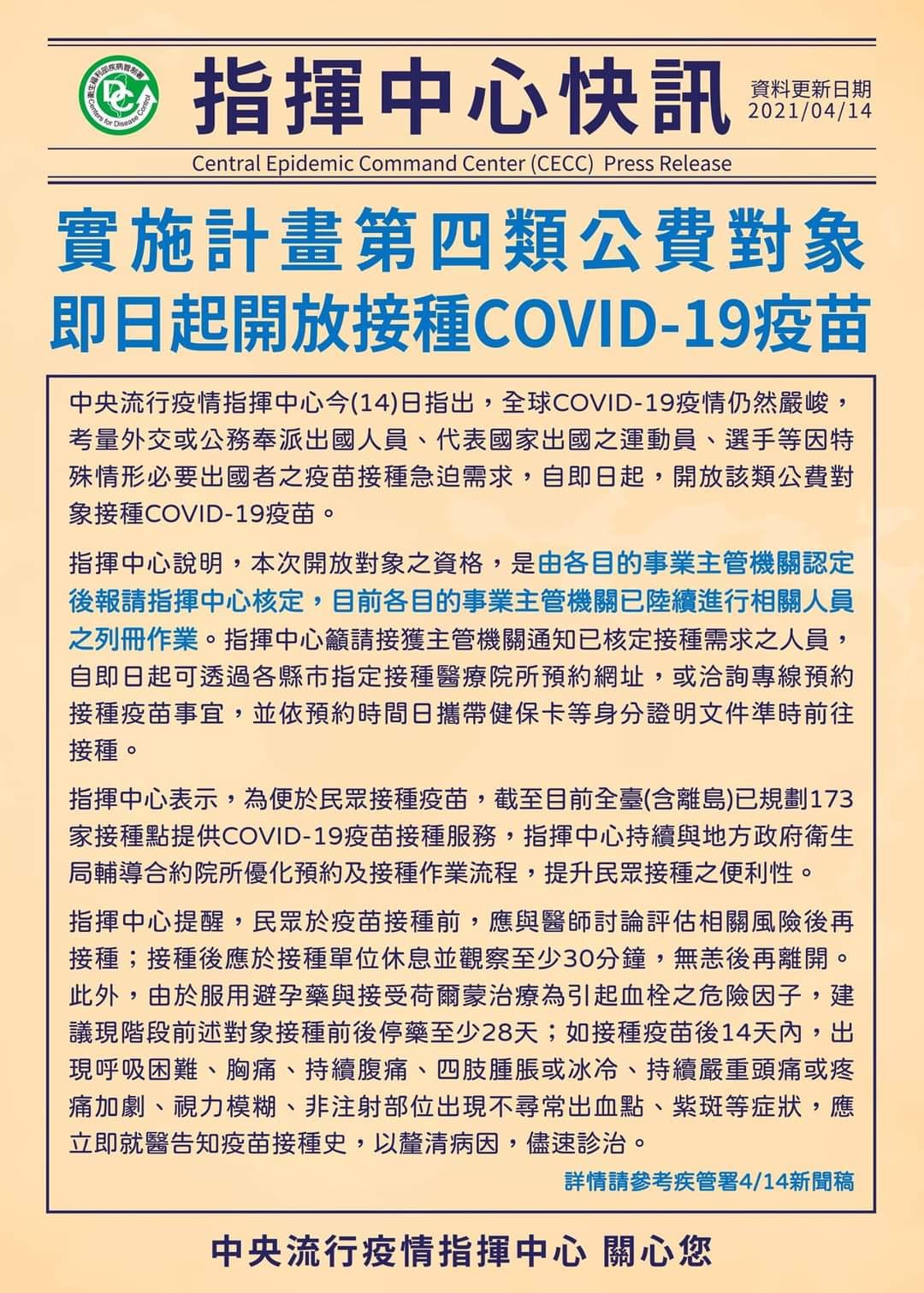 衛生福利部疾病管制署
Centers for Disease Control

指揮中心快訊

資料更新日期
2021/04/14

Central Epidemic Command Center (CECC) Press Release

實施計畫第四類公費對象
即日起開放接種COVID-19疫苗

中央流行疫情指揮中心今(14)日指出，全球COVID-19疫情仍然嚴峻，考量外交或公務奉派出國人員、代表國家出國之運動員、選手等因特殊情形必要出國者之疫苗接種急迫需求，自即日起，開放該類公費對象接種COVID-19疫苗。

指揮中心說明，本次開放對象之資格，是由各目的事業主管機關認定後報請指揮中心核定，目前各目的事業主管機關已陸續進行相關人員之列冊作業。指揮中心籲請接獲主管機關通知已核定接種需求之人員，自即日起可透過各縣市指定接種醫療院所預約網址，或洽詢專線預約接種疫苗事宜，並依預約時間日攜帶健保卡等身分證明文件準時前往接種。

指揮中心表示，為便於民眾接種疫苗，截至目前全臺(含離島)已規劃173家接種點提供COVID-19疫苗接種服務，指揮中心持續與地方政府衛生局輔導合約院所優化預約及接種作業流程，提升民眾接種之便利性。

指揮中心提醒，民眾於疫苗接種前，應與醫師討論評估相關風險後再接種；接種後應於接種單位休息並觀察至少30分鐘，無恙後再離開。此外，由於服用避孕藥與接受荷爾蒙治療為引起血栓之危險因子，建議現階段前述對象接種前後停藥至少28天；如接種疫苗後14天內，出現呼吸困難、胸痛、持續腹痛、四肢腫脹或冰冷、持續嚴重頭痛或疼痛加劇、視力模糊、非注射部位出現不尋常出血點、紫斑等症狀，應立即就醫告知疫苗接種史，以釐清病因，儘速診治。

詳情請參考疾管署4/14新聞稿

中央流行疫情指揮中心 關心您